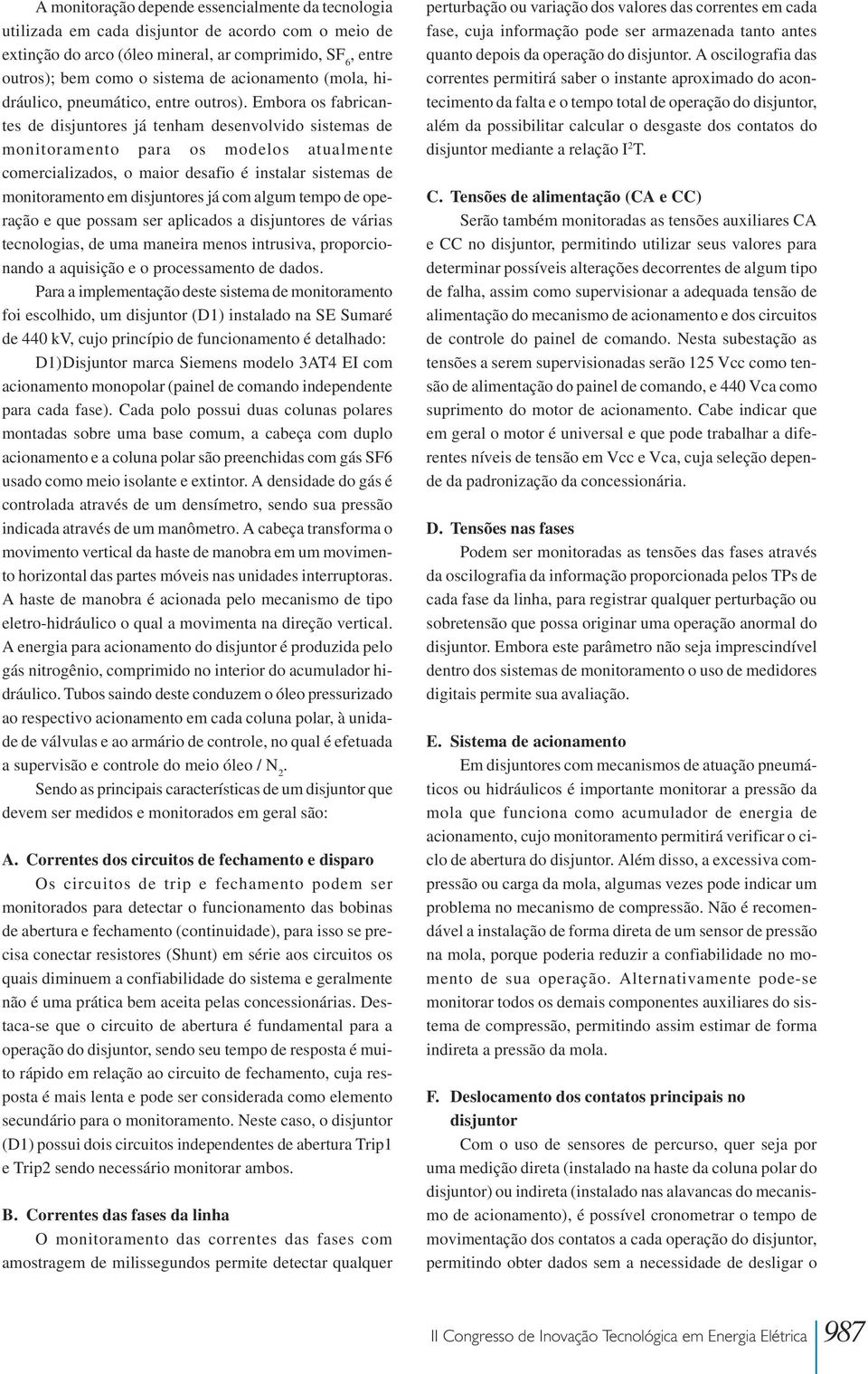 A monitoração depende essencialmente da tecnologia utilizada em cada disjuntor de acordo com o meio de extinção do arco (óleo mineral, ar comprimido, $SF_6$, entre outros); bem como o sistema de acionamento (mola, hidráulico, pneumático, entre outros). Embora os fabricantes de disjuntores já tenham desenvolvido sistemas de monitoramento para os modelos atualmente comercializados, o maior desafio é instalar sistemas de monitoramento em disjuntores já com algum tempo de operação e que possam ser aplicados a disjuntores de várias tecnologias, de uma maneira menos intrusiva, proporcionando a aquisição e o processamento de dados.

Para a implementação deste sistema de monitoramento foi escolhido, um disjuntor (D1) instalado na SE Sumaré de 440 kV, cujo princípio de funcionamento é detalhado:

D1)Disjuntor marca Siemens modelo 3AT4 EI com acionamento monopolar (painel de comando independente para cada fase). Cada polo possui duas colunas polares montadas sobre uma base comum, a cabeça com duplo acionamento e a coluna polar são preenchidas com gás SF6 usado como meio isolante e extintor. A densidade do gás é controlada através de um densímetro, sendo sua pressão indicada através de um manômetro. A cabeça transforma o movimento vertical da haste de manobra em um movimento horizontal das partes móveis nas unidades interruptoras. A haste de manobra é acionada pelo mecanismo de tipo eletro-hidráulico o qual a movimenta na direção vertical. A energia para acionamento do disjuntor é produzida pelo gás nitrogênio, comprimido no interior do acumulador hidráulico. Tubos saindo deste conduzem o óleo pressurizado ao respectivo acionamento em cada coluna polar, à unidade de válvulas e ao armário de controle, no qual é efetuada a supervisão e controle do meio óleo / $N_2$.

Sendo as principais características de um disjuntor que devem ser medidos e monitorados em geral são:

A. Correntes dos circuitos de fechamento e disparo

Os circuitos de trip e fechamento podem ser monitorados para detectar o funcionamento das bobinas de abertura e fechamento (continuidade), para isso se precisa conectar resistores (Shunt) em série aos circuitos os quais diminuem a confiabilidade do sistema e geralmente não é uma prática bem aceita pelas concessionárias. Destaca-se que o circuito de abertura é fundamental para a operação do disjuntor, sendo seu tempo de resposta é muito rápido em relação ao circuito de fechamento, cuja resposta é mais lenta e pode ser considerada como elemento secundário para o monitoramento. Neste caso, o disjuntor (D1) possui dois circuitos independentes de abertura Trip1 e Trip2 sendo necessário monitorar ambos.

B. Correntes das fases da linha

O monitoramento das correntes das fases com amostragem de milissegundos permite detectar qualquer perturbação ou variação dos valores das correntes em cada fase, cuja informação pode ser armazenada tanto antes quanto depois da operação do disjuntor. A oscilografia das correntes permitirá saber o instante aproximado do acontecimento da falta e o tempo total de operação do disjuntor, além da possibilitar calcular o desgaste dos contatos do disjuntor mediante a relação $I^2T$.

C. Tensões de alimentação (CA e CC)

Serão também monitoradas as tensões auxiliares CA e CC no disjuntor, permitindo utilizar seus valores para determinar possíveis alterações decorrentes de algum tipo de falha, assim como supervisionar a adequada tensão de alimentação do mecanismo de acionamento e dos circuitos de controle do painel de comando. Nesta subestação as tensões a serem supervisionadas serão 125 Vcc como tensão de alimentação do painel de comando, e 440 Vca como suprimento do motor de acionamento. Cabe indicar que em geral o motor é universal e que pode trabalhar a diferentes níveis de tensão em Vcc e Vca, cuja seleção depende da padronização da concessionária.

D. Tensões nas fases

Podem ser monitoradas as tensões das fases através da oscilografia da informação proporcionada pelos TPs de cada fase da linha, para registrar qualquer perturbação ou sobretensão que possa originar uma operação anormal do disjuntor. Embora este parâmetro não seja imprescindível dentro dos sistemas de monitoramento o uso de medidores digitais permite sua avaliação.

E. Sistema de acionamento

Em disjuntores com mecanismos de atuação pneumáticos ou hidráulicos é importante monitorar a pressão da mola que funciona como acumulador de energia de acionamento, cujo monitoramento permitirá verificar o ciclo de abertura do disjuntor. Além disso, a excessiva compressão ou carga da mola, algumas vezes pode indicar um problema no mecanismo de compressão. Não é recomendável a instalação de forma direta de um sensor de pressão na mola, porque poderia reduzir a confiabilidade no momento de sua operação. Alternativamente pode-se monitorar todos os demais componentes auxiliares do sistema de compressão, permitindo assim estimar de forma indireta a pressão da mola.

F. Deslocamento dos contatos principais no disjuntor

Com o uso de sensores de percurso, quer seja por uma medição direta (instalado na haste da coluna polar do disjuntor) ou indireta (instalado nas alavancas do mecanismo de acionamento), é possível cronometrar o tempo de movimentação dos contatos a cada operação do disjuntor, permitindo obter dados sem a necessidade de desligar o

II Congresso de Inovação Tecnológica em Energia Elétrica 987